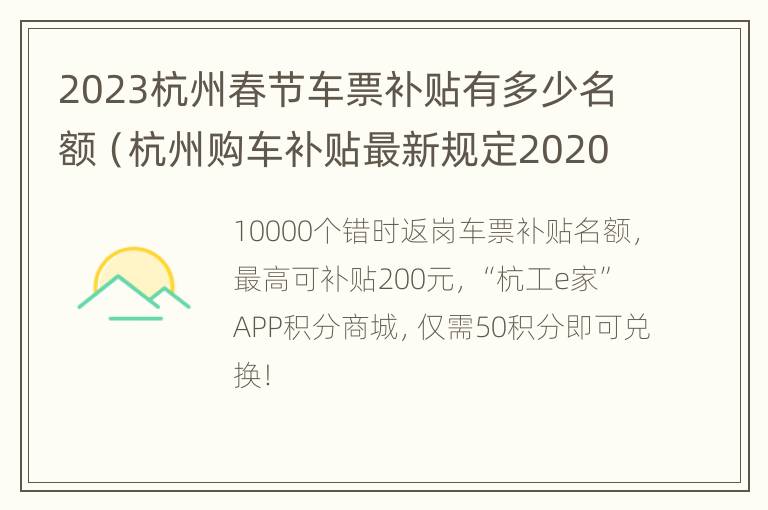 2023杭州春节车票补贴有多少名额（杭州购车补贴最新规定2020

10000个错时返岗车票补贴名额，最高可补贴200元，“杭工e家”APP积分商城，仅需50积分即可兑换！